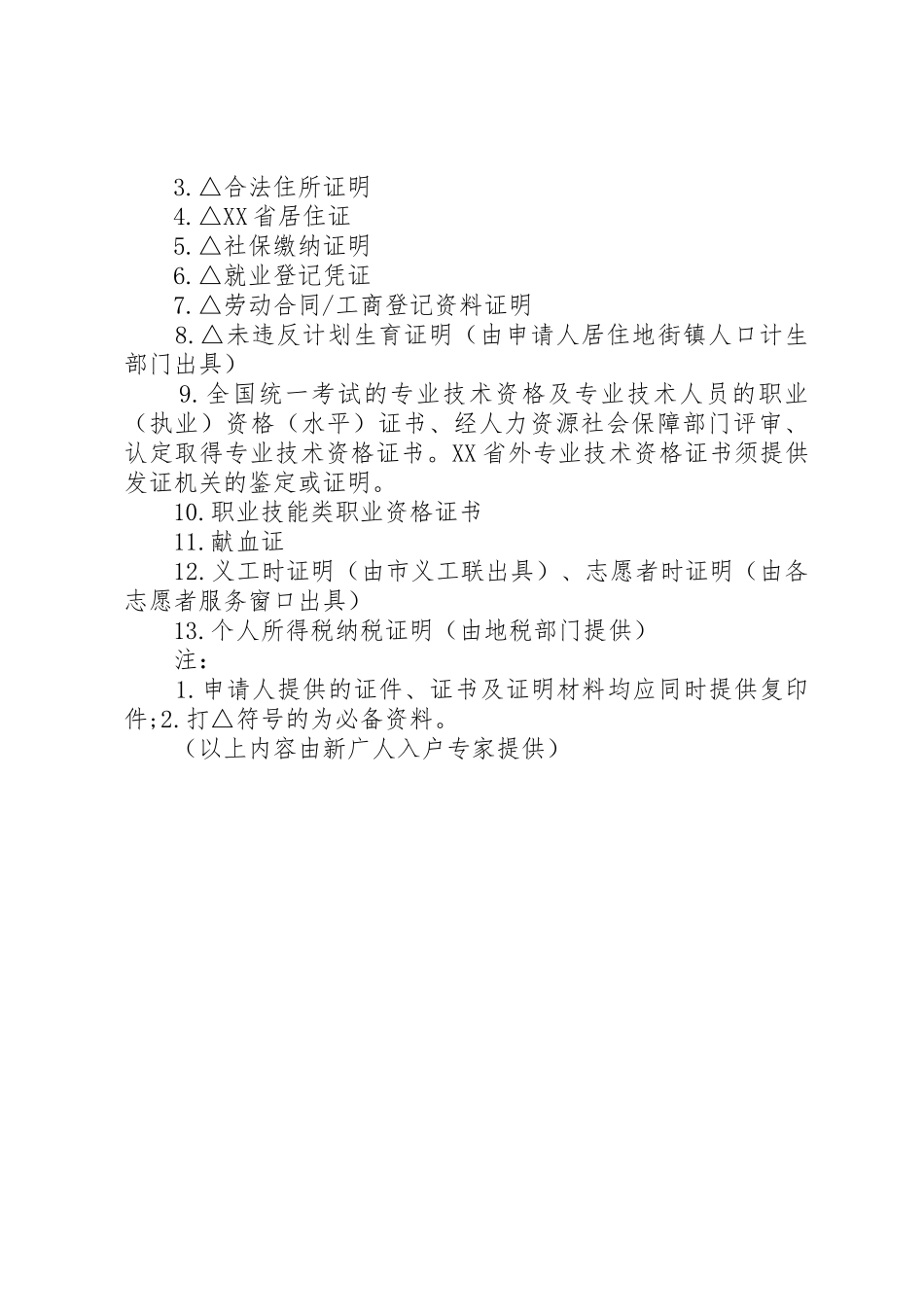 3.△合法住所证明
4.△XX省居住证
5.△社保缴纳证明
6.△就业登记凭证
7.△劳动合同/工商登记资料证明
8.△未违反计划生育证明（由申请人居住地街镇人口计生部门出具）
9.全国统一考试的专业技术资格及专业技术人员的职业（执业）资格（水平）证书、经人力资源社会保障部门评审、认定取得专业技术资格证书。XX省外专业技术资格证书须提供发证机关的鉴定或证明。
10.职业技能类职业资格证书
11.献血证
12.义工时证明（由市义工联出具）、志愿者时证明（由各志愿者服务窗口出具）
13.个人所得税纳税证明（由地税部门提供）
注：
1.申请人提供的证件、证书及证明材料均应同时提供复印件;2.打△符号的为必备资料。
（以上内容由新广人入户专家提供）